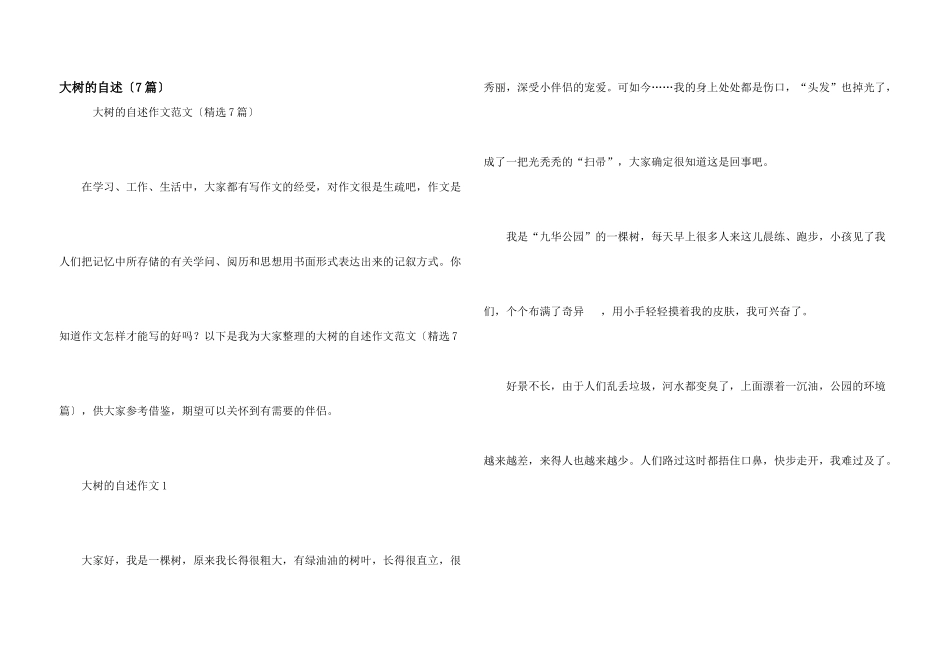 大树的自述〔7篇〕

大树的自述作文范文〔精选7篇〕

在学习、工作、生活中，大家都有写作文的经受，对作文很是生疏吧，作文是人们把记忆中所存储的有关学问、阅历和思想用书面形式表达出来的记叙方式。你知道作文怎样才能写的好吗？以下是我为大家整理的大树的自述作文范文〔精选7篇〕，供大家参考借鉴，期望可以关怀到有需要的伴侣。

大树的自述作文1

大家好，我是一棵树，原来我长得很粗大，有绿油油的树叶，长得很直立，很秀丽，深受小伴侣的宠爱。可如今……我的身上处处都是伤口，“头发”也掉光了，成了一把光秃秃的“扫帚”，大家确定很知道这是回事吧。

我是“九华公园”的一棵树，每天早上很多人来这儿晨练、跑步，小孩见了我们，个个布满了奇异 ，用小手轻轻摸着我的皮肤，我可兴奋了。

好景不长，由于人们乱丢垃圾，河水都变臭了，上面漂着一沉油，公园的环境越来越差，来得人也越来越少。人们路过这时都捂住口鼻，快步走开，我难过及了。